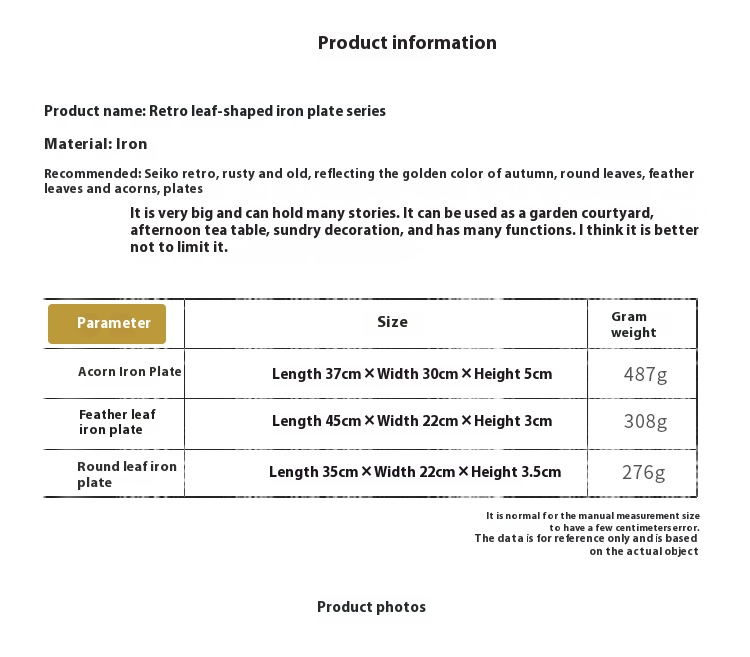 Product information

Product name: Retro leaf-shaped iron plate series

Material: Iron

Recommended: Seiko retro, rusty and old, reflecting the golden color of autumn, round leaves, feather leaves and acorns, plates

It is very big and can hold many stories. It can be used as a garden courtyard, afternoon tea table, sundry decoration, and has many functions. I think it is better not to limit it.

| Parameter | Size | Gram weight |
|---|---|---|
| Acorn Iron Plate | Length 37cm × Width 30cm × Height 5cm | 487g |
| Feather leaf iron plate | Length 45cm × Width 22cm × Height 3cm | 308g |
| Round leaf iron plate | Length 35cm × Width 22cm × Height 3.5cm | 276g |

It is normal for the manual measurement size to have a few centimeters error.
The data is for reference only and is based on the actual object

Product photos